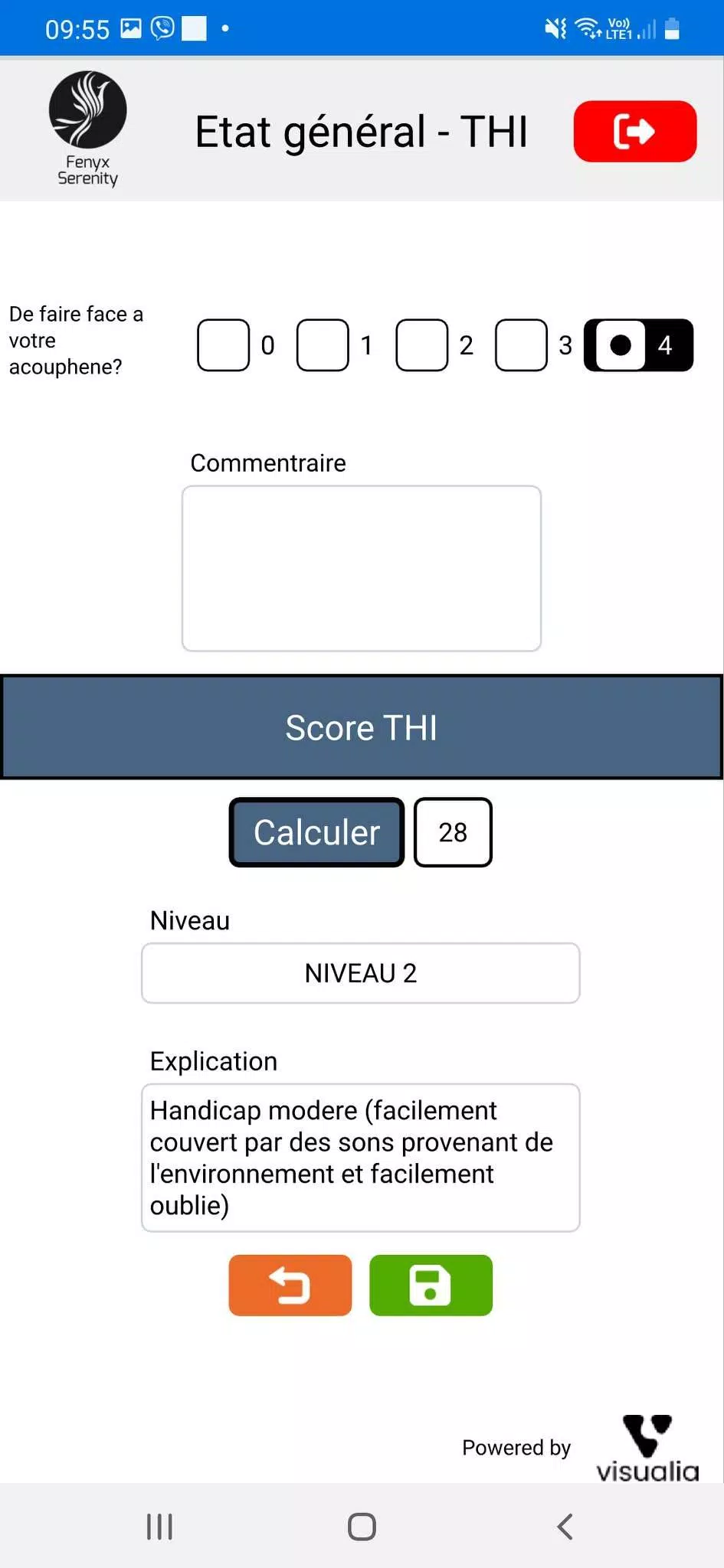 09:55

Vo)) LTE1

Fenyx Serenity

Etat général - THI

De faire face a votre acouphene?

0 1 2 3 4

Commentraire

Score THI

Calculer

28

Niveau

NIVEAU 2

Explication

Handicap modere (facilement couvert par des sons provenant de l'environnement et facilement oublie)

Powered by

visualia